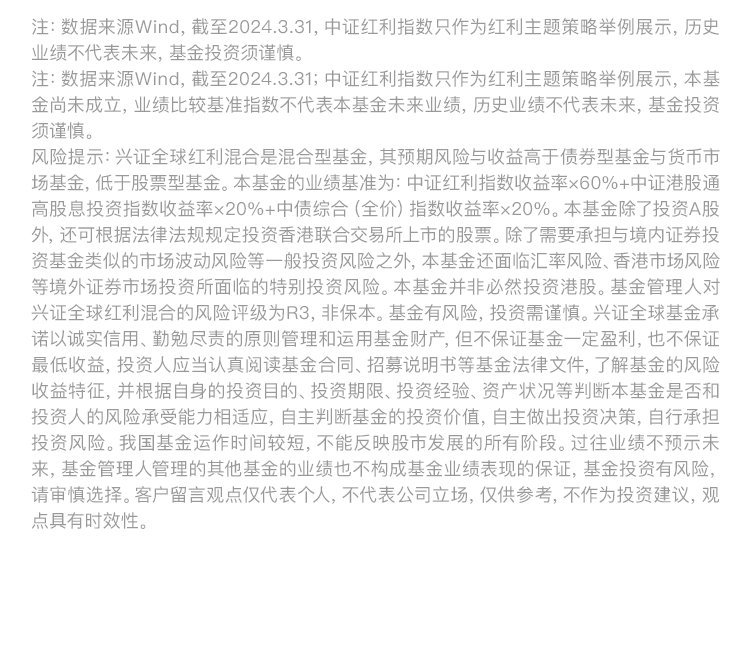 注：数据来源Wind，截至2024.3.31，中证红利指数只作为红利主题策略举例展示，历史业绩不代表未来，基金投资须谨慎。

注：数据来源Wind，截至2024.3.31；中证红利指数只作为红利主题策略举例展示，本基金尚未成立，业绩比较基准指数不代表本基金未来业绩，历史业绩不代表未来，基金投资须谨慎。

风险提示：兴证全球红利混合是混合型基金，其预期风险与收益高于债券型基金与货币市场基金，低于股票型基金。本基金的业绩基准为：中证红利指数收益率×60%+中证港股通高股息投资指数收益率×20%+中债综合（全价）指数收益率×20%。本基金除了投资A股外，还可根据法律法规规定投资香港联合交易所上市的股票。除了需要承担与境内证券投资基金类似的市场波动风险等一般投资风险之外，本基金还面临汇率风险、香港市场风险等境外证券市场投资所面临的特别投资风险。本基金并非必然投资港股。基金管理人对兴证全球红利混合的风险评级为R3，非保本。基金有风险，投资需谨慎。兴证全球基金承诺以诚实信用、勤勉尽责的原则管理和运用基金财产，但不保证基金一定盈利，也不保证最低收益，投资人应当认真阅读基金合同、招募说明书等基金法律文件，了解基金的风险收益特征，并根据自身的投资目的、投资期限、投资经验、资产状况等判断本基金是否和投资人的风险承受能力相适应，自主判断基金的投资价值，自主做出投资决策，自行承担投资风险。我国基金运作时间较短，不能反映股市发展的所有阶段。过往业绩不预示未来，基金管理人管理的其他基金的业绩也不构成基金业绩表现的保证，基金投资有风险，请审慎选择。客户留言观点仅代表个人，不代表公司立场，仅供参考，不作为投资建议，观点具有时效性。